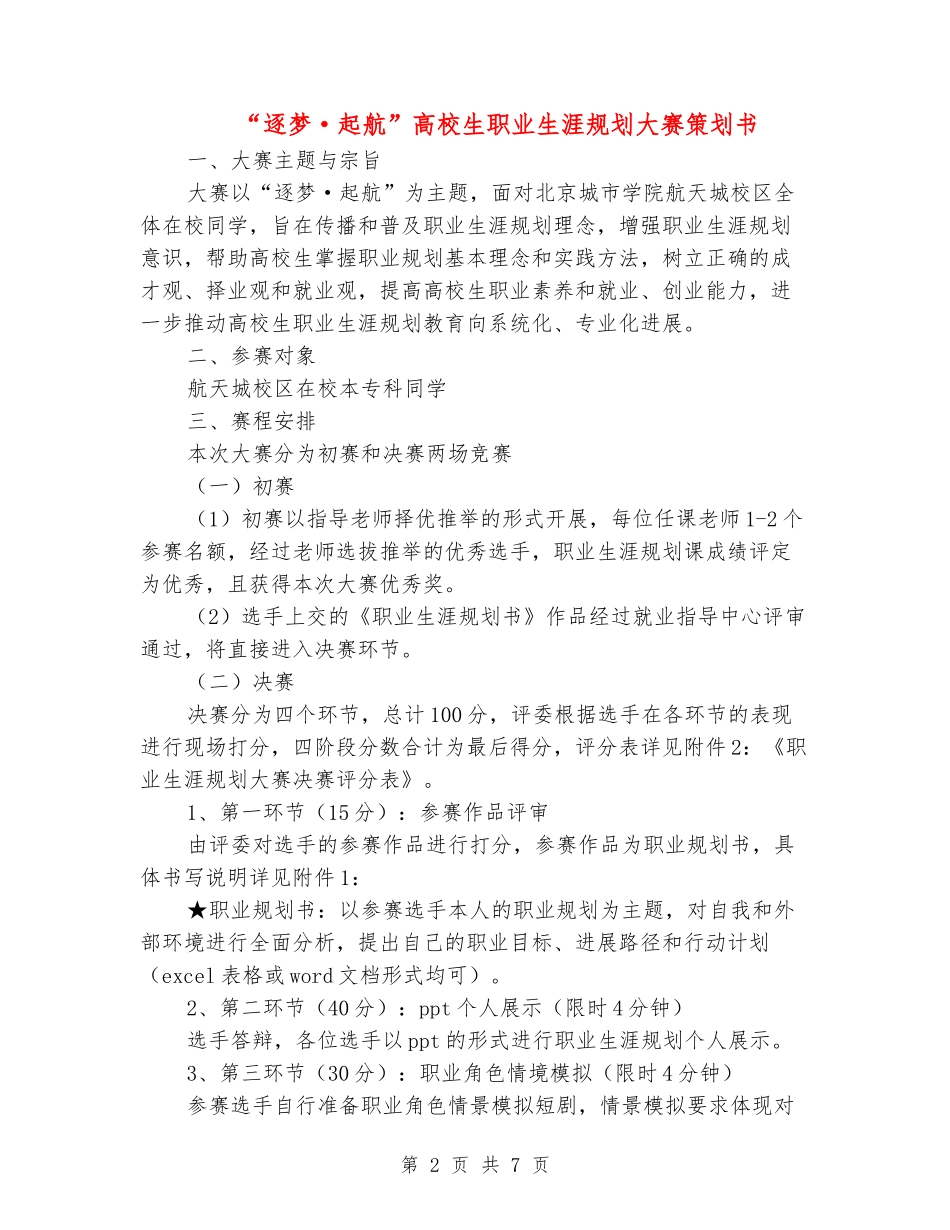 “逐梦·起航”高校生职业生涯规划大赛策划书

一、大赛主题与宗旨

大赛以“逐梦·起航”为主题，面对北京城市学院航天城校区全体在校同学，旨在传播和普及职业生涯规划理念，增强职业生涯规划意识，帮助高校生掌握职业规划基本理念和实践方法，树立正确的成才观、择业观和就业观，提高高校生职业素养和就业、创业能力，进一步推动高校生职业生涯规划教育向系统化、专业化进展。

二、参赛对象

航天城校区在校本专科同学

三、赛程安排

本次大赛分为初赛和决赛两场竞赛

（一）初赛

（1）初赛以指导老师择优推举的形式开展，每位任课老师1-2个参赛名额，经过老师选拔推举的优秀选手，职业生涯规划课成绩评定为优秀，且获得本次大赛优秀奖。

（2）选手上交的《职业生涯规划书》作品经过就业指导中心评审通过，将直接进入决赛环节。

（二）决赛

决赛分为四个环节，总计100分，评委根据选手在各环节的表现进行现场打分，四阶段分数合计为最后得分，评分表详见附件2：《职业生涯规划大赛决赛评分表》。

1、第一环节（15分）：参赛作品评审

由评委对选手的参赛作品进行打分，参赛作品为职业规划书，具体书写说明详见附件1：

★职业规划书：以参赛选手本人的职业规划为主题，对自我和外部环境进行全面分析，提出自己的职业目标、进展路径和行动计划（excel表格或word文档形式均可）。

2、第二环节（40分）：ppt个人展示（限时4分钟）

选手答辩，各位选手以ppt的形式进行职业生涯规划个人展示。

3、第三环节（30分）：职业角色情境模拟（限时4分钟）

参赛选手自行准备职业角色情景模拟短剧，情景模拟要求体现对

第 2 页 共 7 页